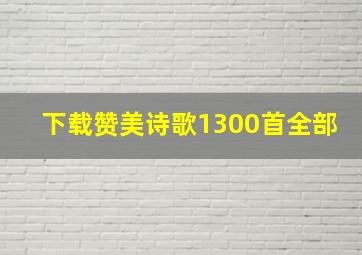 下载赞美诗歌1300首全部